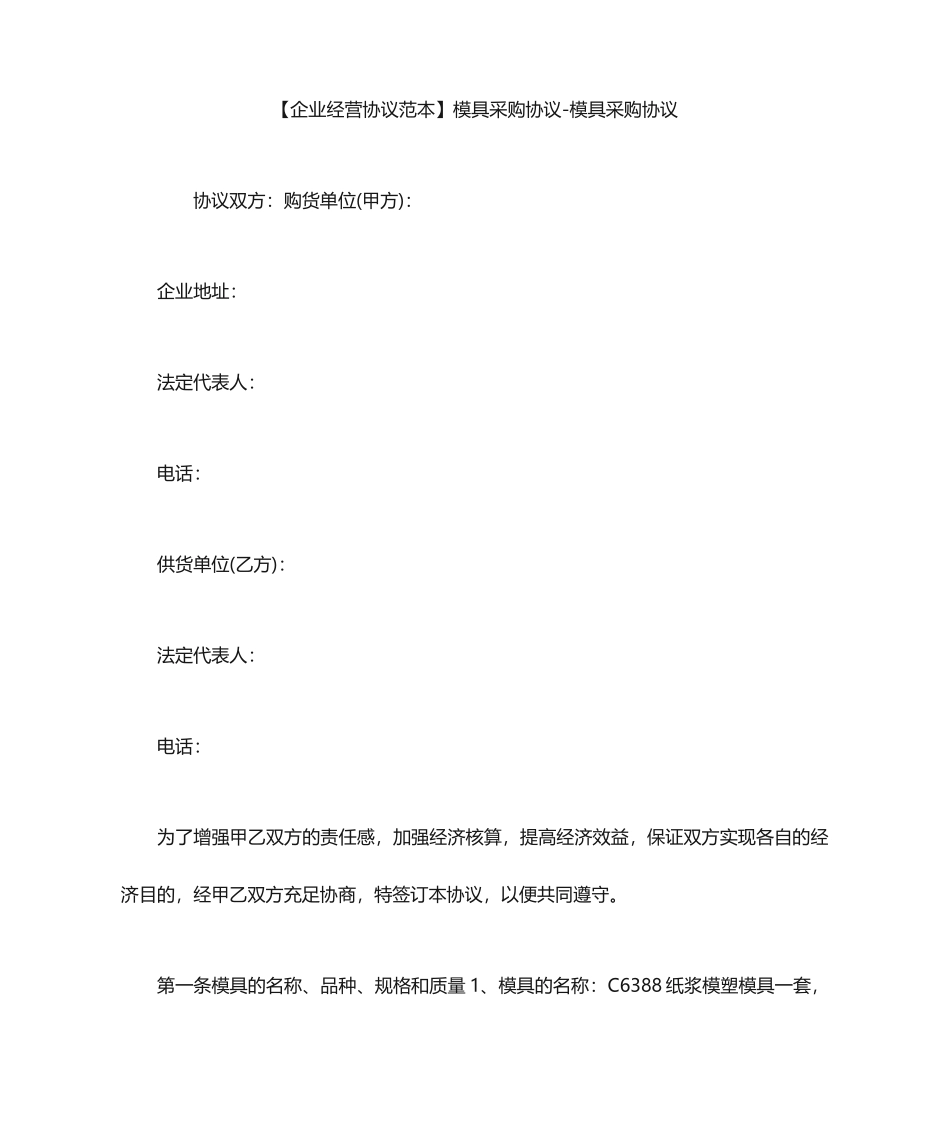 【企业经营协议范本】模具采购协议-模具采购协议

协议双方：购货单位(甲方)：

企业地址：

法定代表人：

电话：

供货单位(乙方)：

法定代表人：

电话：

为了增强甲乙双方的责任感，加强经济核算，提高经济效益，保证双方实现各自的经济目的，经甲乙双方充足协商，特签订本协议，以便共同遵守。

第一条模具的名称、品种、规格和质量 1、模具的名称：C6388 纸浆模塑模具一套，